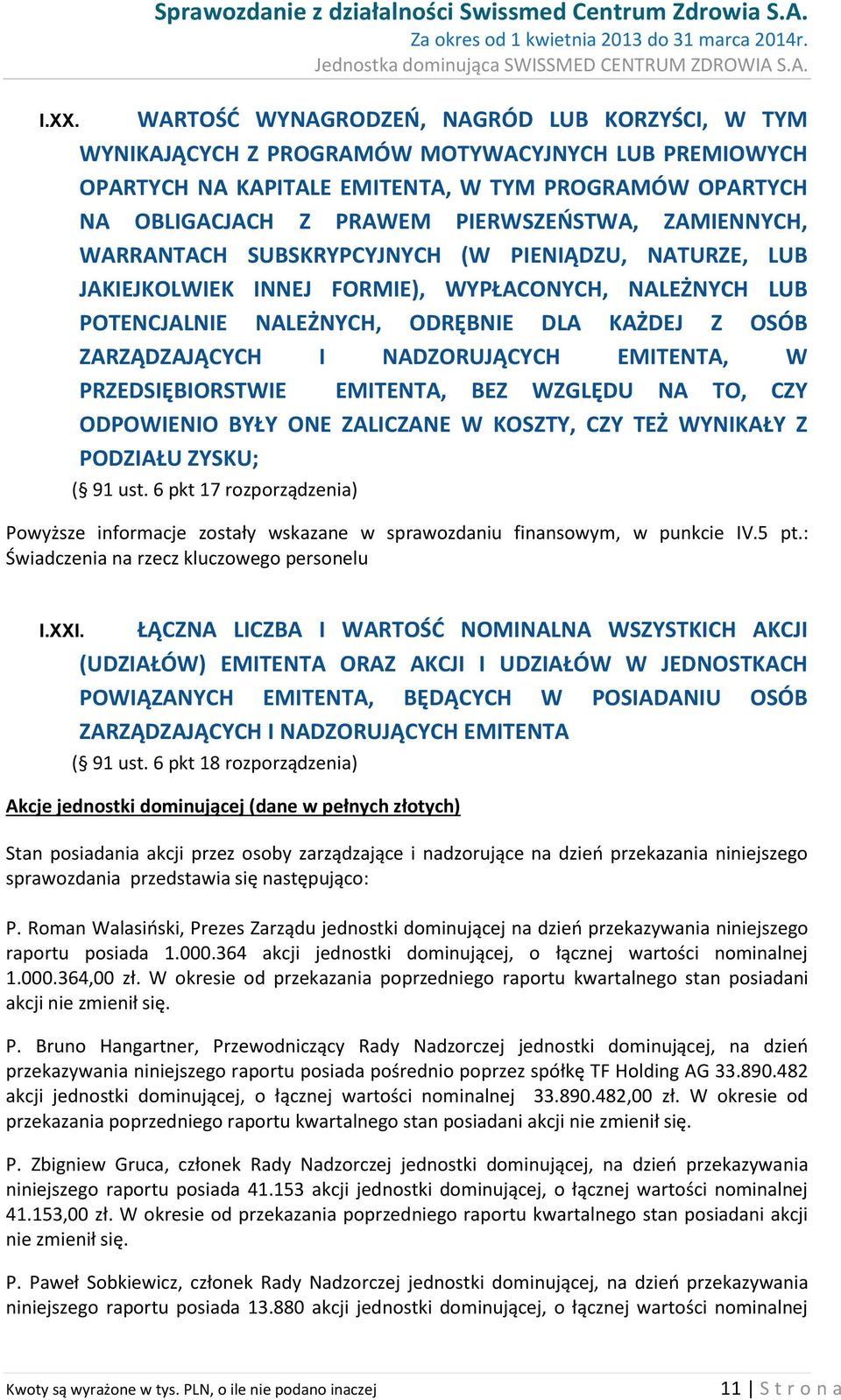 Sprawozdanie z działalności Swissmed Centrum Zdrowia S.A.
Za okres od 1 kwietnia 2013 do 31 marca 2014r.
Jednostka dominująca SWISSMED CENTRUM ZDROWIA S.A.

I.XX. WARTOŚĆ WYNAGRODZEŃ, NAGRÓD LUB KORZYŚCI, W TYM WYNIKAJĄCYCH Z PROGRAMÓW MOTYWACYJNYCH LUB PREMIOWYCH OPARTYCH NA KAPITALE EMITENTA, W TYM PROGRAMÓW OPARTYCH NA OBLIGACJACH Z PRAWEM PIERWSZEŃSTWA, ZAMIENNYCH, WARRANTACH SUBSKRYPCYJNYCH (W PIENIĄDZU, NATURZE, LUB JAKIEJKOLWIEK INNEJ FORMIE), WYPŁACONYCH, NALEŻNYCH LUB POTENCJALNIE NALEŻNYCH, ODRĘBNIE DLA KAŻDEJ Z OSÓB ZARZĄDZAJĄCYCH I NADZORUJĄCYCH EMITENTA, W PRZEDSIĘBIORSTWIE EMITENTA, BEZ WZGLĘDU NA TO, CZY ODPOWIENIO BYŁY ONE ZALICZANE W KOSZTY, CZY TEŻ WYNIKAŁY Z PODZIAŁU ZYSKU;
(§ 91 ust. 6 pkt 17 rozporządzenia)

Powyższe informacje zostały wskazane w sprawozdaniu finansowym, w punkcie IV.5 pt.: Świadczenia na rzecz kluczowego personelu

I.XXI. ŁĄCZNA LICZBA I WARTOŚĆ NOMINALNA WSZYSTKICH AKCJI (UDZIAŁÓW) EMITENTA ORAZ AKCJI I UDZIAŁÓW W JEDNOSTKACH POWIĄZANYCH EMITENTA, BĘDĄCYCH W POSIADANIU OSÓB ZARZĄDZAJĄCYCH I NADZORUJĄCYCH EMITENTA
(§ 91 ust. 6 pkt 18 rozporządzenia)

Akcje jednostki dominującej (dane w pełnych złotych)

Stan posiadania akcji przez osoby zarządzające i nadzorujące na dzień przekazania niniejszego sprawozdania przedstawia się następująco:

P. Roman Walasiński, Prezes Zarządu jednostki dominującej na dzień przekazywania niniejszego raportu posiada 1.000.364 akcji jednostki dominującej, o łącznej wartości nominalnej 1.000.364,00 zł. W okresie od przekazania poprzedniego raportu kwartalnego stan posiadani akcji nie zmienił się.

P. Bruno Hangartner, Przewodniczący Rady Nadzorczej jednostki dominującej, na dzień przekazywania niniejszego raportu posiada pośrednio poprzez spółkę TF Holding AG 33.890.482 akcji jednostki dominującej, o łącznej wartości nominalnej 33.890.482,00 zł. W okresie od przekazania poprzedniego raportu kwartalnego stan posiadani akcji nie zmienił się.

P. Zbigniew Gruca, członek Rady Nadzorczej jednostki dominującej, na dzień przekazywania niniejszego raportu posiada 41.153 akcji jednostki dominującej, o łącznej wartości nominalnej 41.153,00 zł. W okresie od przekazania poprzedniego raportu kwartalnego stan posiadani akcji nie zmienił się.

P. Paweł Sobkiewicz, członek Rady Nadzorczej jednostki dominującej, na dzień przekazywania niniejszego raportu posiada 13.880 akcji jednostki dominującej, o łącznej wartości nominalnej

Kwoty są wyrażone w tys. PLN, o ile nie podano inaczej
11 | S t r o n a